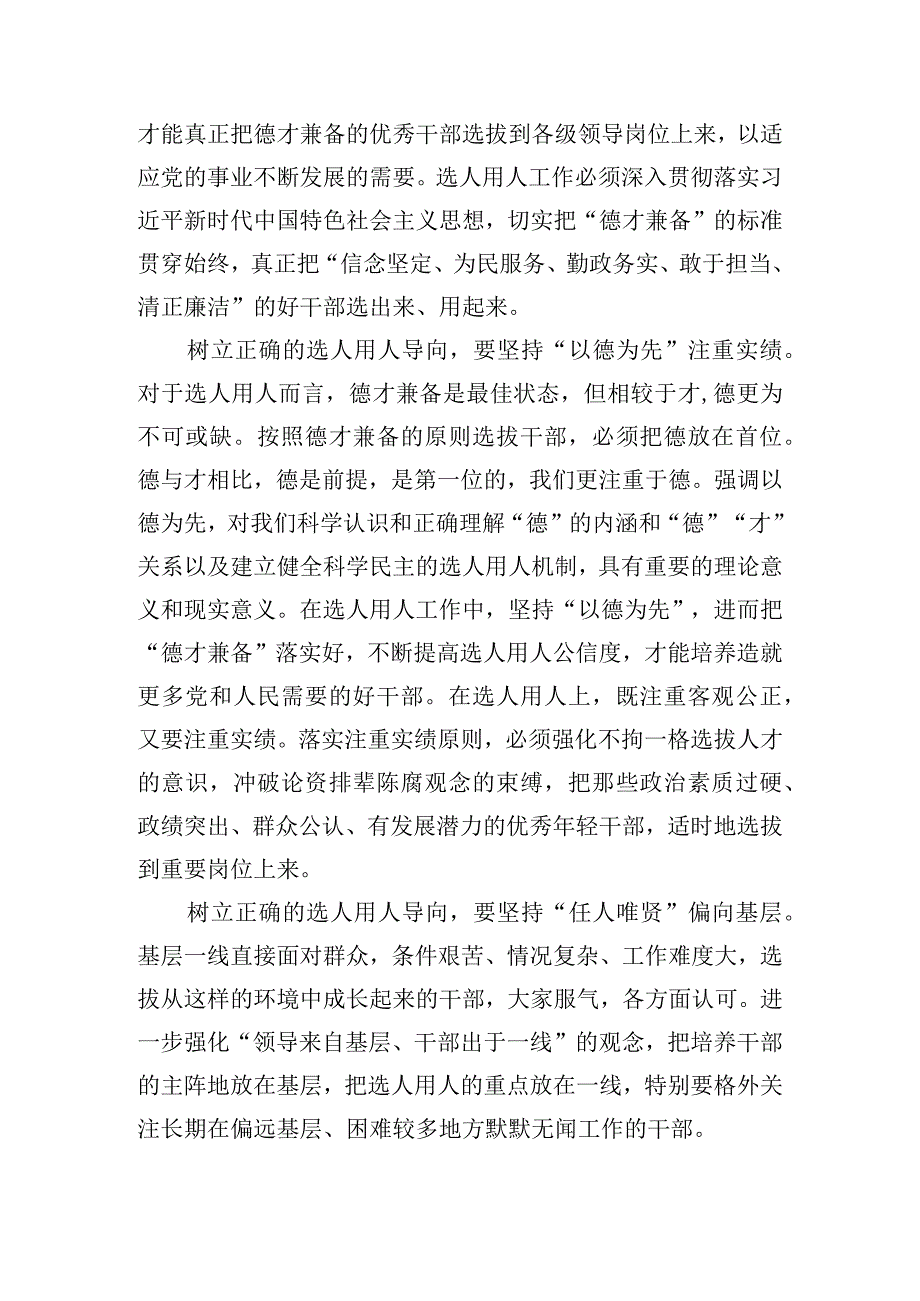 才能真正把德才兼备的优秀干部选拔到各级领导岗位上来，以适应党的事业不断发展的需要。选人用人工作必须深入贯彻落实习近平新时代中国特色社会主义思想，切实把“德才兼备”的标准贯穿始终，真正把“信念坚定、为民服务、勤政务实、敢于担当、清正廉洁”的好干部选出来、用起来。

树立正确的选人用人导向，要坚持“以德为先”注重实绩。对于选人用人而言，德才兼备是最佳状态，但相较于才，德更为不可或缺。按照德才兼备的原则选拔干部，必须把德放在首位。德与才相比，德是前提，是第一位的，我们更注重于德。强调以德为先，对我们科学认识和正确理解“德”的内涵和“德”“才”关系以及建立健全科学民主的选人用人机制，具有重要的理论意义和现实意义。在选人用人工作中，坚持“以德为先”，进而把“德才兼备”落实好，不断提高选人用人公信度，才能培养造就更多党和人民需要的好干部。在选人用人上，既注重客观公正，又要注重实绩。落实注重实绩原则，必须强化不拘一格选拔人才的意识，冲破论资排辈陈腐观念的束缚，把那些政治素质过硬、政绩突出、群众公认、有发展潜力的优秀年轻干部，适时地选拔到重要岗位上来。

树立正确的选人用人导向，要坚持“任人唯贤”偏向基层。基层一线直接面对群众，条件艰苦、情况复杂、工作难度大，选拔从这样的环境中成长起来的干部，大家服气，各方面认可。进一步强化“领导来自基层、干部出于一线”的观念，把培养干部的主阵地放在基层，把选人用人的重点放在一线，特别要格外关注长期在偏远基层、困难较多地方默默无闻工作的干部。